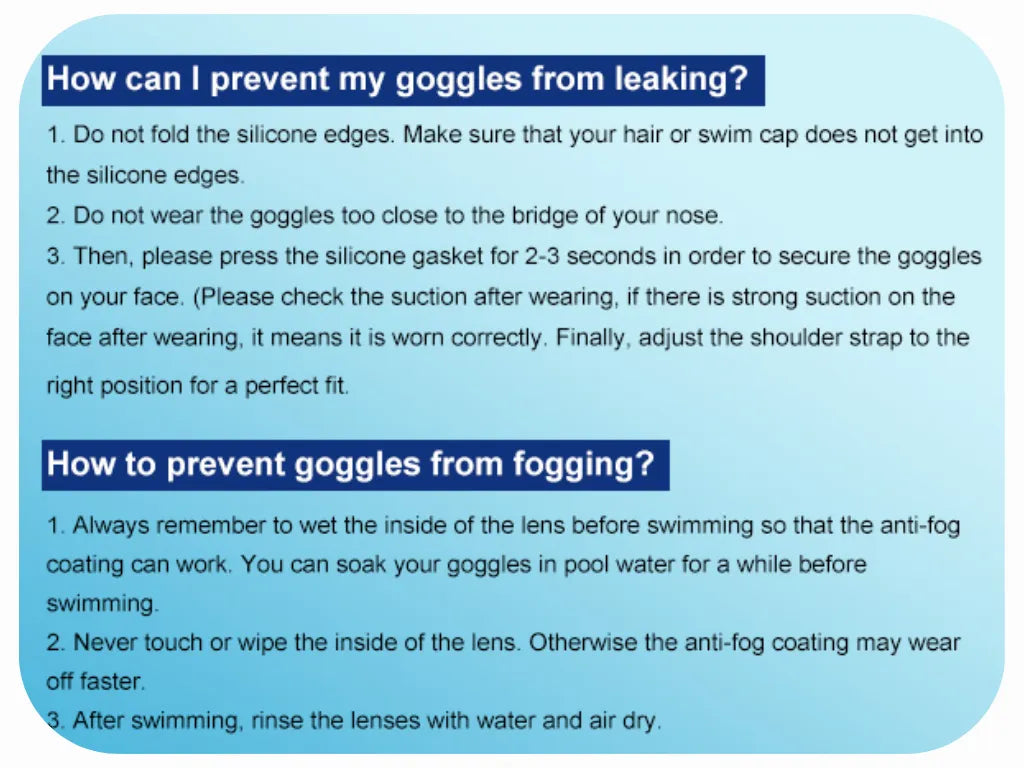 How can I prevent my goggles from leaking?

1. Do not fold the silicone edges. Make sure that your hair or swim cap does not get into the silicone edges.
2. Do not wear the goggles too close to the bridge of your nose.
3. Then, please press the silicone gasket for 2-3 seconds in order to secure the goggles on your face. (Please check the suction after wearing, if there is strong suction on the face after wearing, it means it is worn correctly. Finally, adjust the shoulder strap to the right position for a perfect fit.

How to prevent goggles from fogging?

1. Always remember to wet the inside of the lens before swimming so that the anti-fog coating can work. You can soak your goggles in pool water for a while before swimming.
2. Never touch or wipe the inside of the lens. Otherwise the anti-fog coating may wear off faster.
3. After swimming, rinse the lenses with water and air dry.